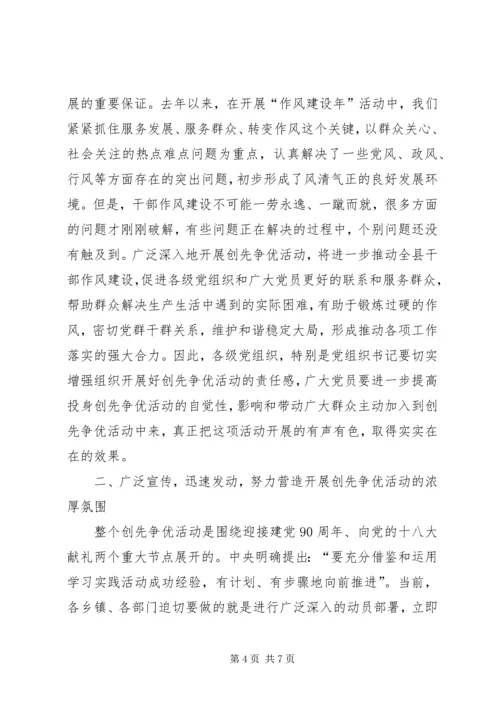 展的重要保证。去年以来，在开展“作风建设年”活动中，我们紧紧抓住服务发展、服务群众、转变作风这个关键，以群众关心、社会关注的热点难点问题为重点，认真解决了一些党风、政风、行风等方面存在的突出问题，初步形成了风清气正的良好发展环境。但是，干部作风建设不可能一劳永逸、一蹴而就，很多方面的问题才刚刚破解，有些问题正在解决的过程中，个别问题还没有触及到。广泛深入地开展创先争优活动，将进一步推动全县干部作风建设，促进各级党组织和广大党员更好的联系和服务群众，帮助群众解决生产生活中遇到的实际困难，有助于锻炼过硬的作风，密切党群干群关系，维护和谐稳定大局，形成推动各项工作落实的强大合力。因此，各级党组织，特别是党组织书记要切实增强组织开展好创先争优活动的责任感，广大党员要进一步提高投身创先争优活动的自觉性，影响和带动广大群众主动加入到创先争优活动中来，真正把这项活动开展的有声有色，取得实实在在的效果。

二、广泛宣传，迅速发动，努力营造开展创先争优活动的浓厚氛围

整个创先争优活动是围绕迎接建党90周年、向党的十八大献礼两个重大节点展开的。中央明确提出：“要充分借鉴和运用学习实践活动成功经验，有计划、有步骤地向前推进”。当前，各乡镇、各部门迫切要做的就是进行广泛深入的动员部署，立即

第4页 共7页